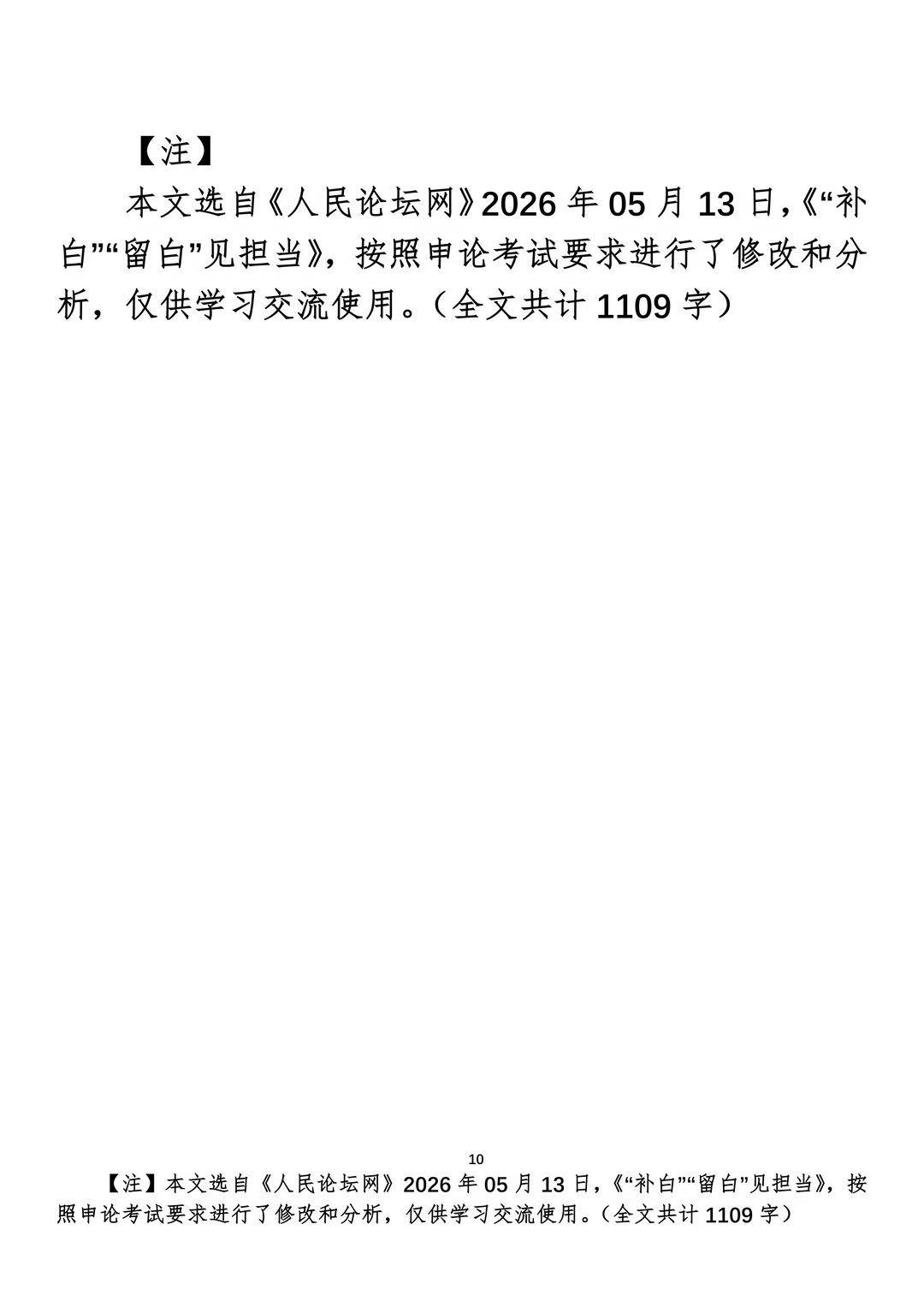 【注】

本文选自《人民论坛网》2026年05月13日,《“补白”“留白”见担当》，按照申论考试要求进行了修改和分析，仅供学习交流使用。（全文共计1109字）

10

【注】本文选自《人民论坛网》2026年05月13日,《“补白”“留白”见担当》，按照申论考试要求进行了修改和分析，仅供学习交流使用。（全文共计1109字）